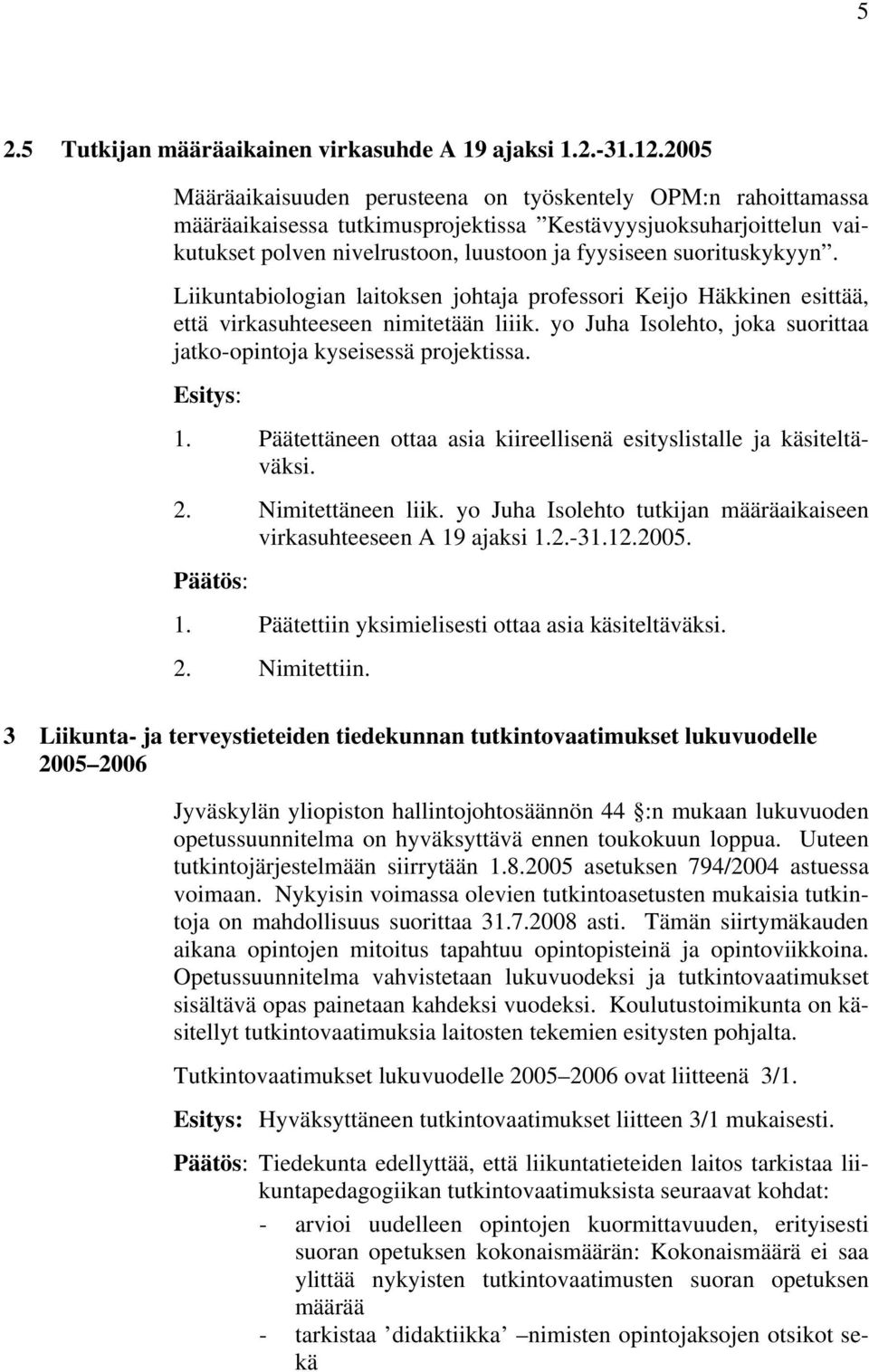 5

2.5 Tutkijan määräaikainen virkasuhde A 19 ajaksi 1.2.-31.12.2005

Määräaikaisuuden perusteena on työskentely OPM:n rahoittamassa määräaikaisessa tutkimusprojektissa ”Kestävyysjuoksuharjoittelun vaikutukset polven nivelrustoon, luustoon ja fyysiseen suorituskykyyn”.

Liikuntabiologian laitoksen johtaja professori Keijo Häkkinen esittää, että virkasuhteeseen nimitetään liiik. yo Juha Isolehto, joka suorittaa jatko-opintoja kyseisessä projektissa.

Esitys:

1. Päätettäneen ottaa asia kiireellisenä esityslistalle ja käsiteltäväksi.

2. Nimitettäneen liik. yo Juha Isolehto tutkijan määräaikaiseen virkasuhteeseen A 19 ajaksi 1.2.-31.12.2005.

Päätös:

1. Päätettiin yksimielisesti ottaa asia käsiteltäväksi.

2. Nimitettiin.

3 Liikunta- ja terveystieteiden tiedekunnan tutkintovaatimukset lukuvuodelle 2005 2006

Jyväskylän yliopiston hallintojohtosäännön 44 :n mukaan lukuvuoden opetussuunnitelma on hyväksyttävä ennen toukokuun loppua. Uuteen tutkintojärjestelmään siirrytään 1.8.2005 asetuksen 794/2004 astuessa voimaan. Nykyisin voimassa olevien tutkintoasetusten mukaisia tutkintoja on mahdollisuus suorittaa 31.7.2008 asti. Tämän siirtymäkauden aikana opintojen mitoitus tapahtuu opintopisteinä ja opintoviikkoina. Opetussuunnitelma vahvistetaan lukuvuodeksi ja tutkintovaatimukset sisältävä opas painetaan kahdeksi vuodeksi. Koulutustoimikunta on käsitellyt tutkintovaatimuksia laitosten tekemien esitysten pohjalta.

Tutkintovaatimukset lukuvuodelle 2005 2006 ovat liitteenä 3/1.

Esitys: Hyväksyttäneen tutkintovaatimukset liitteen 3/1 mukaisesti.

Päätös: Tiedekunta edellyttää, että liikuntatieteiden laitos tarkistaa liikuntapedagogiikan tutkintovaatimuksista seuraavat kohdat:

- arvioi uudelleen opintojen kuormittavuuden, erityisesti suoran opetuksen kokonaismäärän: Kokonaismäärä ei saa ylittää nykyisten tutkintovaatimusten suoran opetuksen määrää

- tarkistaa ’didaktiikka’ nimisten opintojaksojen otsikot sekä